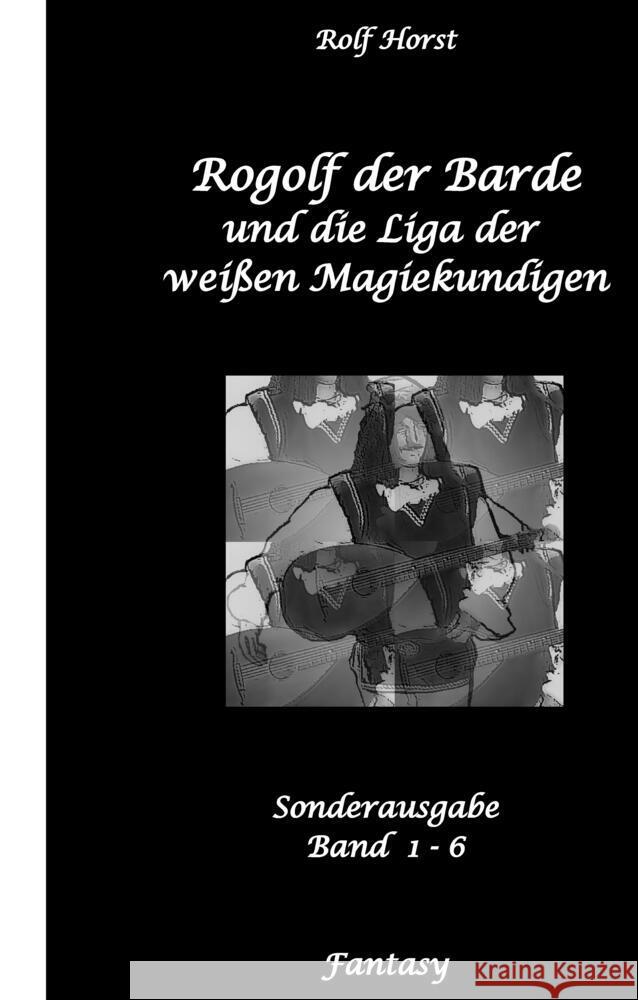 Rolf Horst

Rogolf der Barde
und die Liga der
weißen Magiekundigen

Sonderausgabe
Band 1 - 6

Fantasy